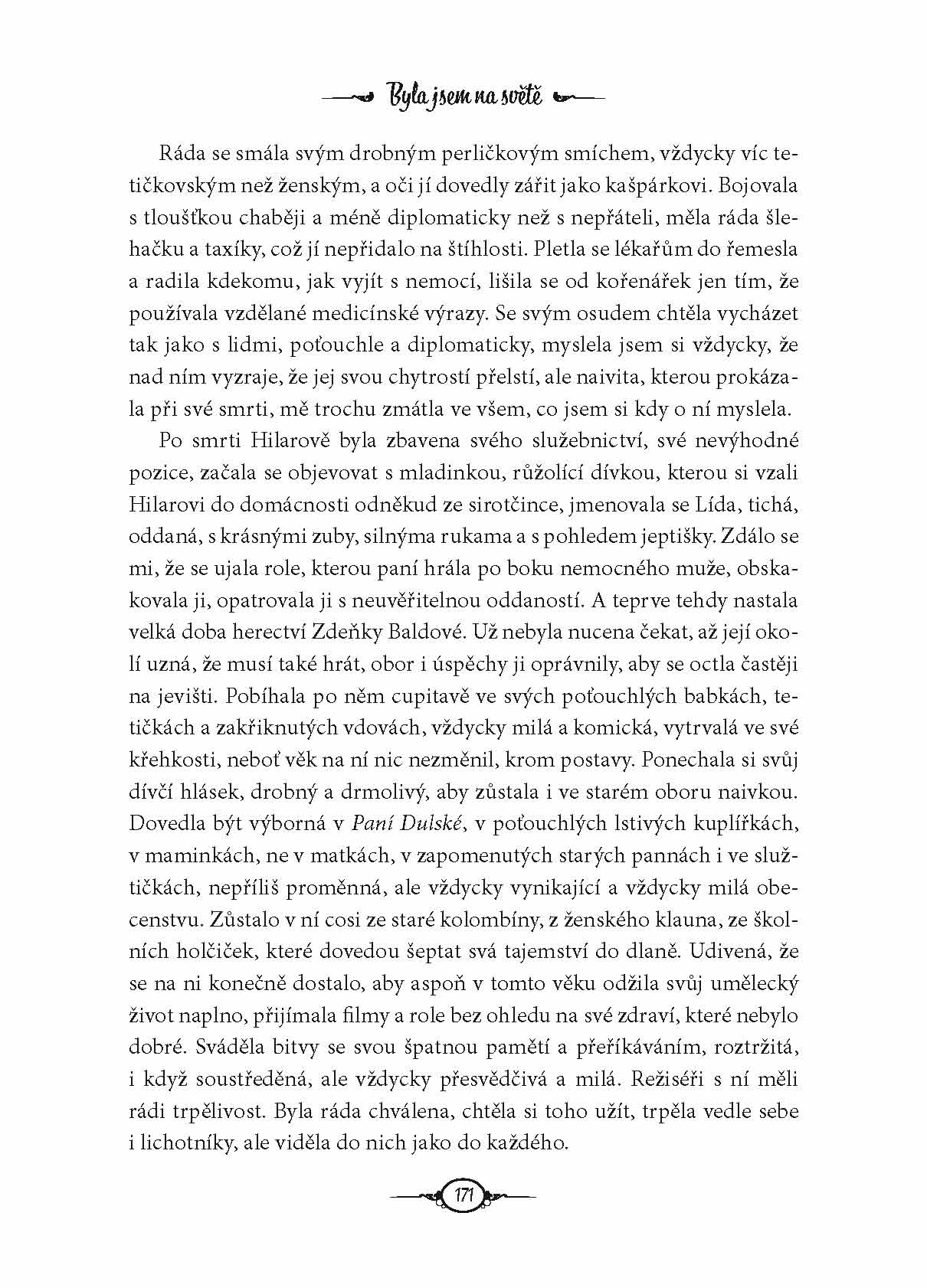 Byla jsem na světě

Ráda se smála svým drobným perličkovým smíchem, vždycky víc tetičkovským než ženským, a oči jí dovedly zářit jako kašpárkovi. Bojovala s tloušťkou chaběji a méně diplomaticky než s nepřáteli, měla ráda šlehačku a taxíky, což jí nepřidalo na štíhlosti. Pletla se lékařům do řemesla a radila kdekomu, jak vyjít s nemocí, lišila se od kořenářek jen tím, že používala vzdělané medicínské výrazy. Se svým osudem chtěla vycházet tak jako s lidmi, poťouchle a diplomaticky, myslela jsem si vždycky, že nad ním vyzraje, že jej svou chytrostí přelstí, ale naivita, kterou prokázala při své smrti, mě trochu zmátla ve všem, co jsem si kdy o ní myslela.

Po smrti Hilarově byla zbavena svého služebnictví, své nevýhodné pozice, začala se objevovat s mladinkou, růžolící dívkou, kterou si vzali Hilarovi do domácnosti odněkud ze sirotčince, jmenovala se Lída, tichá, oddaná, s krásnými zuby, silnýma rukama a s pohledem jeptišky. Zdálo se mi, že se ujala role, kterou paní hrála po boku nemocného muže, obskakovala ji, opatrovala ji s neuvěřitelnou oddaností. A teprve tehdy nastala velká doba herectví Zdeňky Baldové. Už nebyla nucena čekat, až její okolí uzná, že musí také hrát, obor i úspěchy ji oprávnily, aby se octla častěji na jevišti. Pobíhala po něm cupitavě ve svých poťouchlých babkách, tetičkách a zakřiknutých vdovách, vždycky milá a komická, vytrvalá ve své křehkosti, neboť věk na ní nic nezměnil, krom postavy. Ponechala si svůj dívčí hlásek, drobný a drmolivý, aby zůstala i ve starém oboru naivkou. Dovedla být výborná v Paní Dulské, v poťouchlých lstivých kuplířkách, v maminkách, ne v matkách, v zapomenutých starých pannách i ve služtičkách, nepříliš proměnná, ale vždycky vynikající a vždycky milá obecenstvu. Zůstalo v ní cosi ze staré kolombíny, z ženského klauna, ze školních holčiček, které dovedou šeptat svá tajemství do dlaně. Udivená, že se na ni konečně dostalo, aby aspoň v tomto věku odžila svůj umělecký život naplno, přijímala filmy a role bez ohledu na své zdraví, které nebylo dobré. Sváděla bitvy se svou špatnou pamětí a přeříkáváním, roztržitá, i když soustředěná, ale vždycky přesvědčivá a milá. Režiséři s ní měli rádi trpělivost. Byla ráda chválena, chtěla si toho užít, trpěla vedle sebe i lichotníky, ale viděla do nich jako do každého.

171